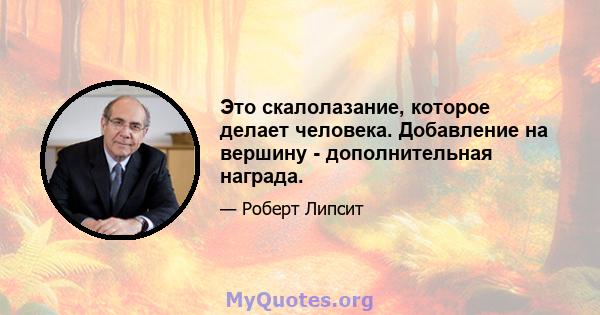 Это скалолазание, которое делает человека. Добавление на вершину - дополнительная награда.

— Роберт Липсит

MyQuotes.org